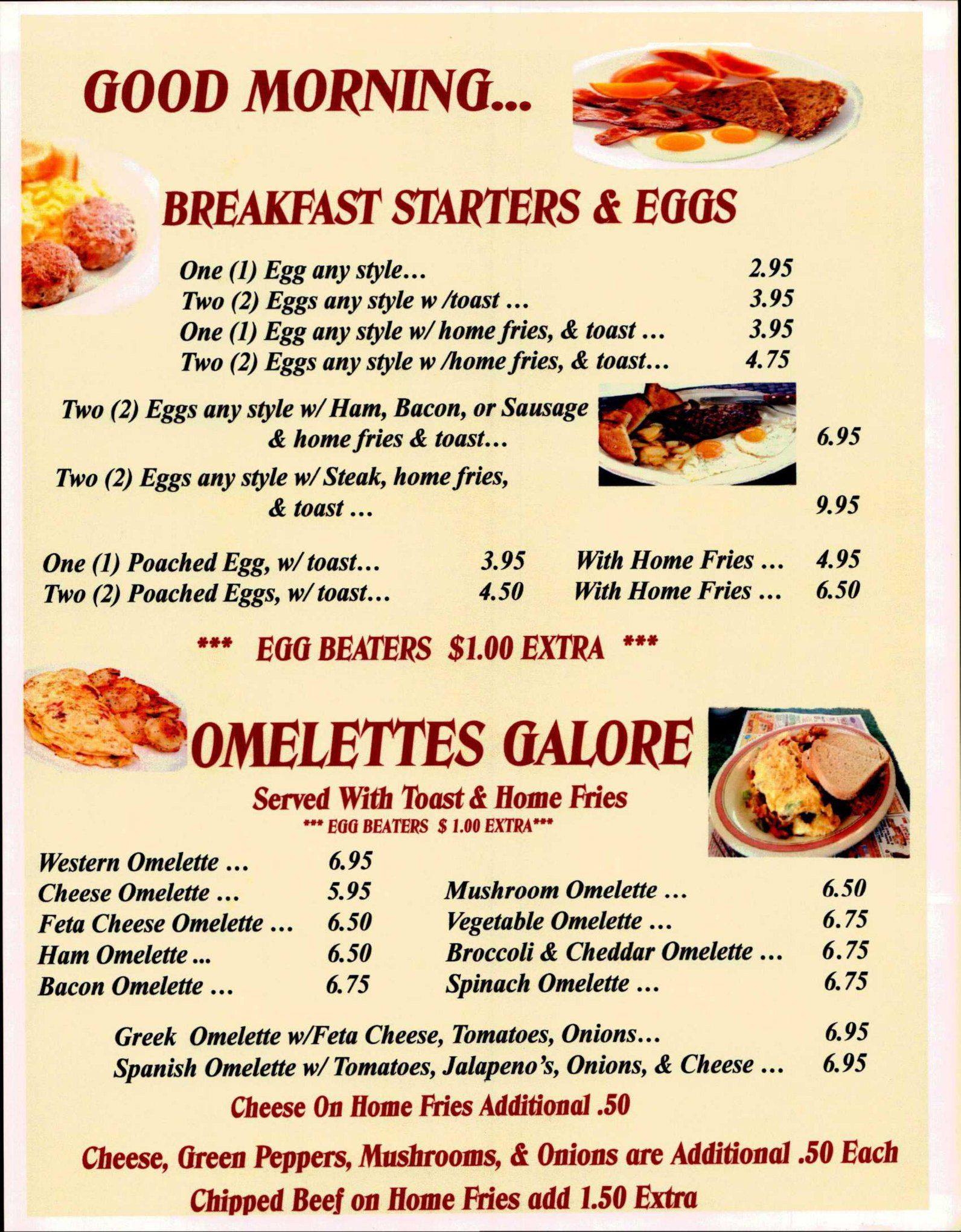 GOOD MORNING...

BREAKFAST STARTERS & EGGS

One (1) Egg any style... 2.95
Two (2) Eggs any style w /toast ... 3.95
One (1) Egg any style w/ home fries, & toast ... 3.95
Two (2) Eggs any style w /home fries, & toast... 4.75

Two (2) Eggs any style w/ Ham, Bacon, or Sausage & home fries & toast... 6.95

Two (2) Eggs any style w/ Steak, home fries, & toast ... 9.95

One (1) Poached Egg, w/ toast... 3.95 With Home Fries ... 4.95
Two (2) Poached Eggs, w/ toast... 4.50 With Home Fries ... 6.50

*** EGG BEATERS $1.00 EXTRA ***

OMELETTES GALORE

Served With Toast & Home Fries

*** EGG BEATERS $ 1.00 EXTRA***

Western Omelette ... 6.95
Cheese Omelette ... 5.95
Feta Cheese Omelette ... 6.50
Ham Omelette ... 6.50
Bacon Omelette ... 6.75

Mushroom Omelette ... 6.50
Vegetable Omelette ... 6.75
Broccoli & Cheddar Omelette ... 6.75
Spinach Omelette ... 6.75

Greek Omelette w/Feta Cheese, Tomatoes, Onions... 6.95
Spanish Omelette w/ Tomatoes, Jalapeno's, Onions, & Cheese ... 6.95

Cheese On Home Fries Additional .50

Cheese, Green Peppers, Mushrooms, & Onions are Additional .50 Each

Chipped Beef on Home Fries add 1.50 Extra